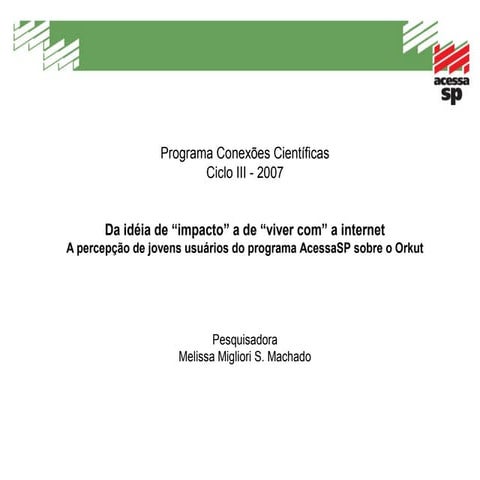 acessa
sp

Programa Conexões Científicas
Ciclo III - 2007

Da idéia de “impacto” a de “viver com” a internet
A percepção de jovens usuários do programa AcessaSP sobre o Orkut

Pesquisadora
Melissa Migliori S. Machado